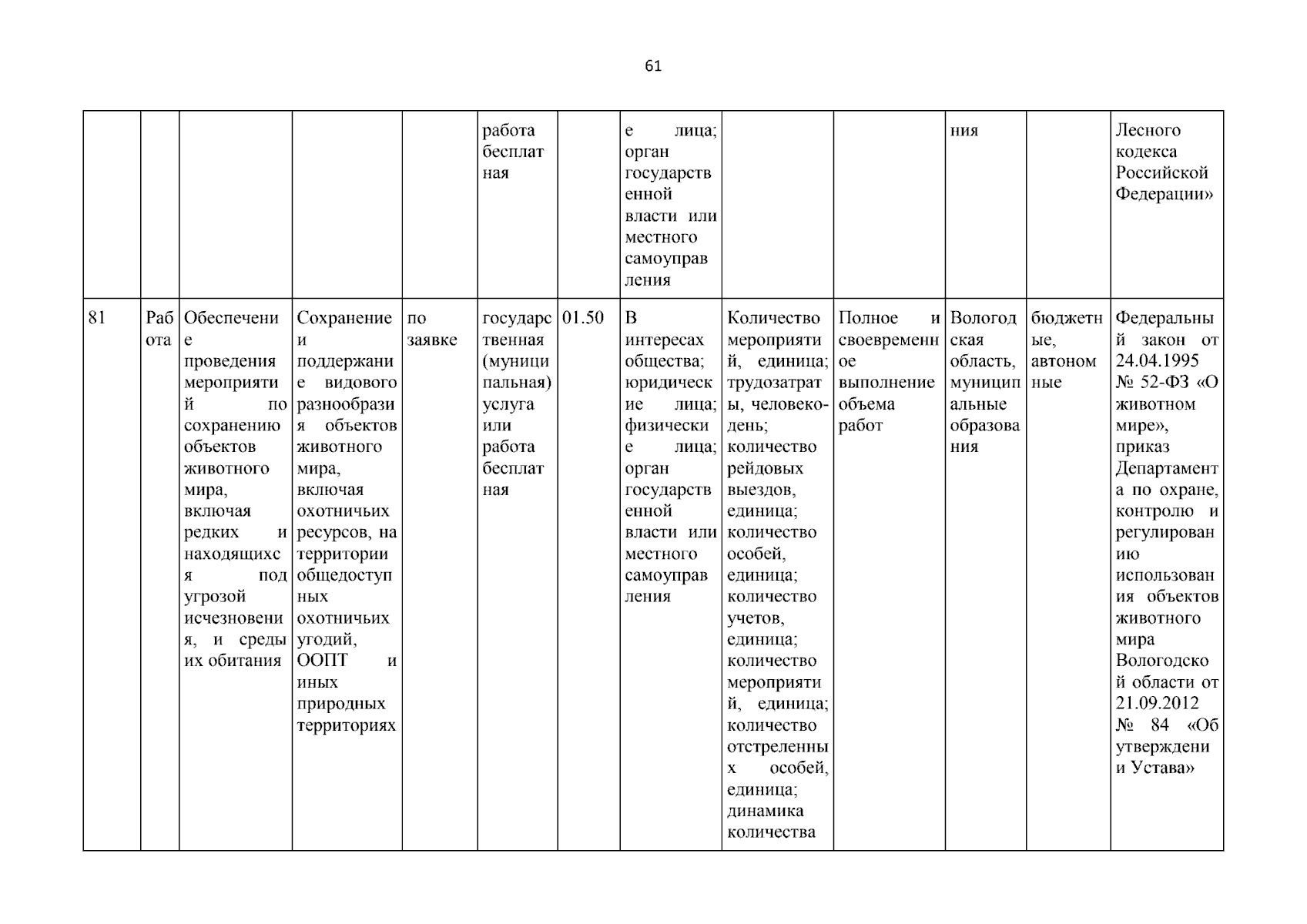 61

| | | | | | | | | | | | | |
|---|---|---|---|---|---|---|---|---|---|---|---|---|
| | | | | | работа бесплатная | | е лица; орган государственной власти или местного самоуправления | | | ния | | Лесного кодекса Российской Федерации» |
| 81 | Работа | Обеспечение проведения мероприятий по сохранению объектов животного мира, включая редких и находящихся под угрозой исчезновения, и среды их обитания | Сохранение и поддержание видового разнообразия объектов животного мира, включая охотничьих ресурсов, на территории общедоступных охотничьих угодий, ООПТ и иных природных территориях | по заявке | государственная (муниципальная) услуга или работа бесплатная | 01.50 | В интересах общества; юридические лица; физические лица; орган государственной власти или местного самоуправления | Количество мероприятий, единица; трудозатраты, человеко-день; количество рейдовых выездов, единица; количество особей, единица; количество учетов, единица; количество мероприятий, единица; количество отстреленных особей, единица; динамика количества | Полное и своевременное выполнение объема работ | Вологодская область, муниципальные образования | бюджетные, автономные | Федеральный закон от 24.04.1995 № 52-ФЗ «О животном мире», приказ Департамента по охране, контролю и регулированию использования объектов животного мира Вологодской области от 21.09.2012 № 84 «Об утверждении Устава» |